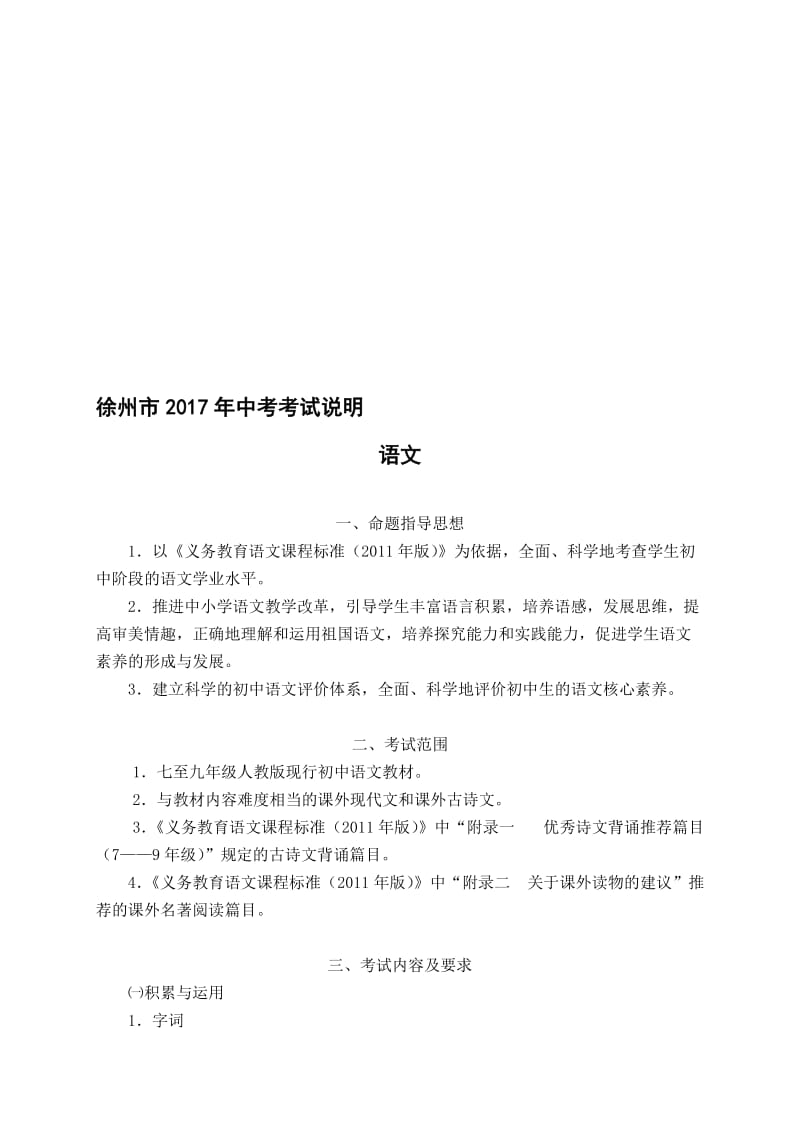 徐州市2017年中考考试说明

语文

一、命题指导思想

1．以《义务教育语文课程标准（2011年版）》为依据，全面、科学地考查学生初中阶段的语文学业水平。

2．推进中小学语文教学改革，引导学生丰富语言积累，培养语感，发展思维，提高审美情趣，正确地理解和运用祖国语文，培养探究能力和实践能力，促进学生语文素养的形成与发展。

3．建立科学的初中语文评价体系，全面、科学地评价初中生的语文核心素养。

二、考试范围

1．七至九年级人教版现行初中语文教材。

2．与教材内容难度相当的课外现代文和课外古诗文。

3．《义务教育语文课程标准（2011年版）》中“附录一　优秀诗文背诵推荐篇目（7——9年级）”规定的古诗文背诵篇目。

4．《义务教育语文课程标准（2011年版）》中“附录二　关于课外读物的建议”推荐的课外名著阅读篇目。

三、考试内容及要求

㈠积累与运用

1．字词